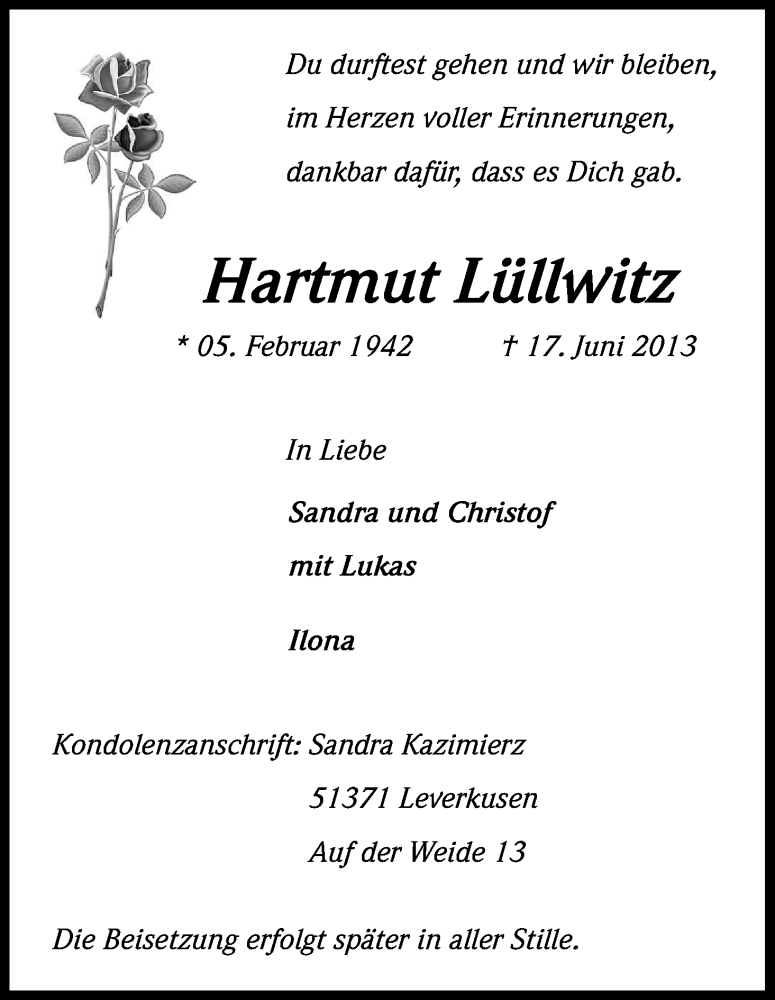 Du durftest gehen und wir bleiben,
im Herzen voller Erinnerungen,
dankbar dafür, dass es Dich gab.

Hartmut Lüllwitz

* 05. Februar 1942 † 17. Juni 2013

In Liebe

Sandra und Christof
mit Lukas

Ilona

Kondolenzanschrift: Sandra Kazimierz
51371 Leverkusen
Auf der Weide 13

Die Beisetzung erfolgt später in aller Stille.